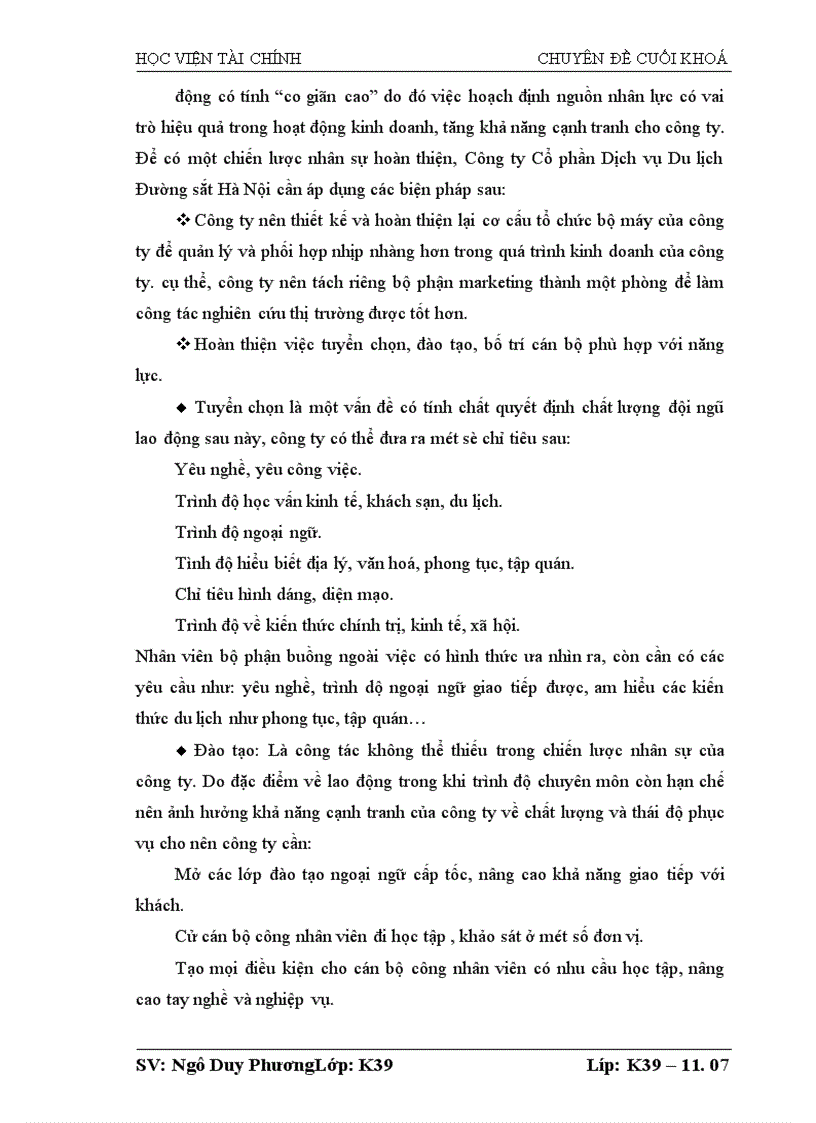 HỌC VIỆN TÀI CHÍNH

CHUYÊN ĐỀ CUỐI KHOÁ

động có tính "co giãn cao" do đó việc hoạch định nguồn nhân lực có vai trò hiệu quả trong hoạt động kinh doanh, tăng khả năng cạnh tranh cho công ty. Để có một chiến lược nhân sự hoàn thiện, Công ty Cổ phần Dịch vụ Du lịch Đường sắt Hà Nội cần áp dụng các biện pháp sau:

❖ Công ty nên thiết kế và hoàn thiện lại cơ cấu tổ chức bộ máy của công ty để quản lý và phối hợp nhịp nhàng hơn trong quá trình kinh doanh của công ty. cụ thể, công ty nên tách riêng bộ phận marketing thành một phòng để làm công tác nghiên cứu thị trường được tốt hơn.

❖ Hoàn thiện việc tuyển chọn, đào tạo, bố trí cán bộ phù hợp với năng lực.

◆ Tuyển chọn là một vấn đề có tính chất quyết định chất lượng đội ngũ lao động sau này, công ty có thể đưa ra mét sè chỉ tiêu sau:

Yêu nghề, yêu công việc.

Trình độ học vấn kinh tế, khách sạn, du lịch.

Trình độ ngoại ngữ.

Tình độ hiểu biết địa lý, văn hoá, phong tục, tập quán.

Chỉ tiêu hình dáng, diện mạo.

Trình độ về kiến thức chính trị, kinh tế, xã hội.

Nhân viên bộ phận buồng ngoài việc có hình thức ưa nhìn ra, còn cần có các yêu cầu như: yêu nghề, trình độ ngoại ngữ giao tiếp được, am hiểu các kiến thức du lịch như phong tục, tập quán…

◆ Đào tạo: Là công tác không thể thiếu trong chiến lược nhân sự của công ty. Do đặc điểm về lao động trong khi trình độ chuyên môn còn hạn chế nên ảnh hưởng khả năng cạnh tranh của công ty về chất lượng và thái độ phục vụ cho nên công ty cần:

Mở các lớp đào tạo ngoại ngữ cấp tốc, nâng cao khả năng giao tiếp với khách.

Cử cán bộ công nhân viên đi học tập , khảo sát ở mét số đơn vị.

Tạo mọi điều kiện cho cán bộ công nhân viên có nhu cầu học tập, nâng cao tay nghề và nghiệp vụ.

SV: Ngô Duy PhươngLớp: K39

Líp: K39 – 11. 07